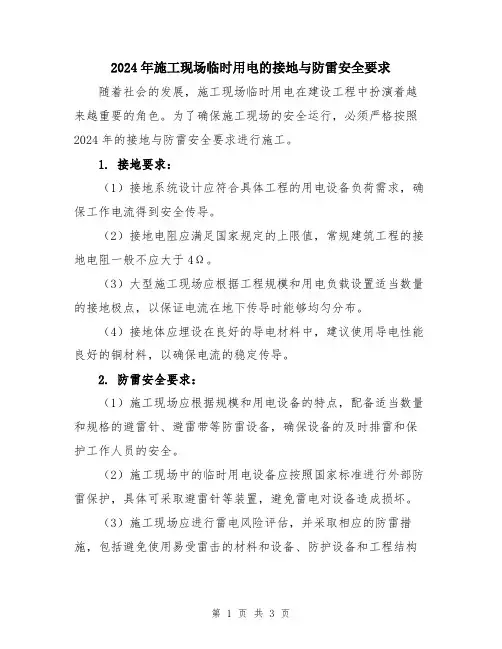 2024年施工现场临时用电的接地与防雷安全要求

随着社会的发展，施工现场临时用电在建设工程中扮演着越来越重要的角色。为了确保施工现场的安全运行，必须严格按照2024年的接地与防雷安全要求进行施工。

1. 接地要求：

（1）接地系统设计应符合具体工程的用电设备负荷需求，确保工作电流得到安全传导。

（2）接地电阻应满足国家规定的上限值，常规建筑工程的接地电阻一般不应大于4Ω。

（3）大型施工现场应根据工程规模和用电负载设置适当数量的接地极点，以保证电流在地下传导时能够均匀分布。

（4）接地体应埋设在良好的导电材料中，建议使用导电性能良好的铜材料，以确保电流的稳定传导。

2. 防雷安全要求：

（1）施工现场应根据规模和用电设备的特点，配备适当数量和规格的避雷针、避雷带等防雷设备，确保设备的及时排雷和保护工作人员的安全。

（2）施工现场中的临时用电设备应按照国家标准进行外部防雷保护，具体可采取避雷针等装置，避免雷电对设备造成损坏。

（3）施工现场应进行雷电风险评估，并采取相应的防雷措施，包括避免使用易受雷击的材料和设备、防护设备和工程结构

第 1 页 共 3 页